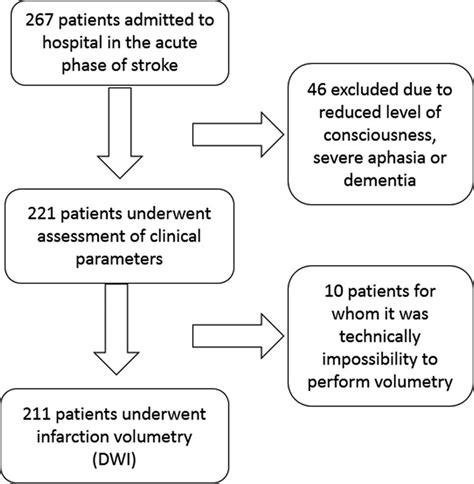 267 patients admitted to hospital in the acute phase of stroke

46 excluded due to reduced level of consciousness, severe aphasia or dementia

221 patients underwent assessment of clinical parameters

10 patients for whom it was technically impossibility to perform volumetry

211 patients underwent infarction volumetry (DWI)